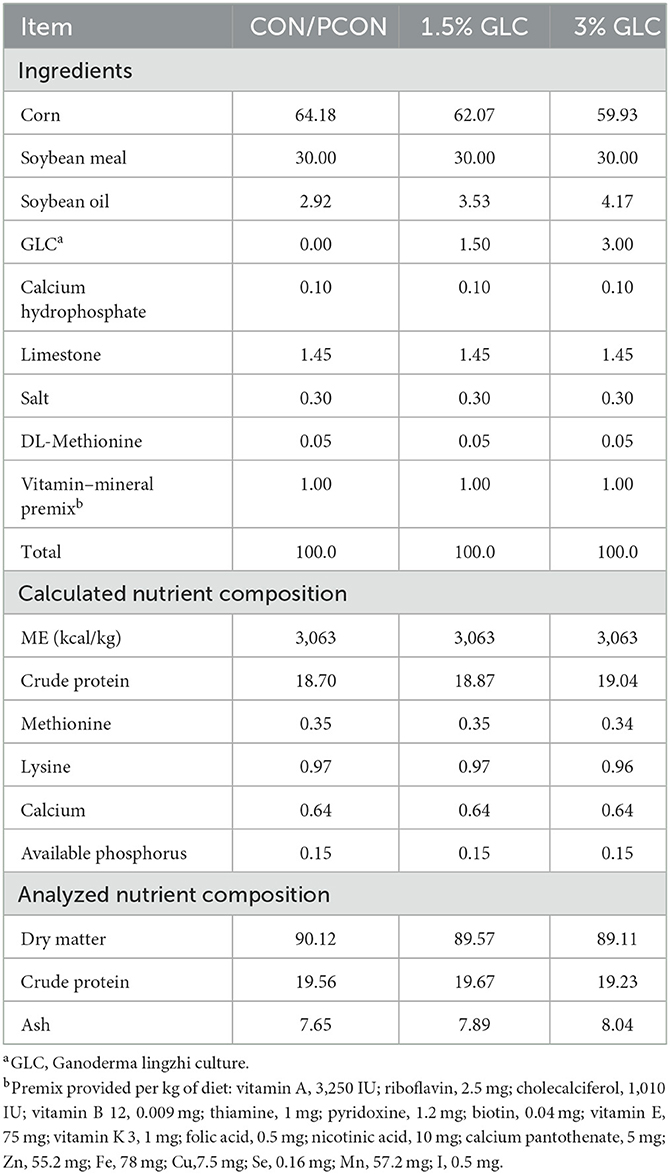 | Item | CON/PCON | 1.5% GLC | 3% GLC |
|---|---|---|---|
| Ingredients | | | |
| Corn | 64.18 | 62.07 | 59.93 |
| Soybean meal | 30.00 | 30.00 | 30.00 |
| Soybean oil | 2.92 | 3.53 | 4.17 |
| GLC$^a$ | 0.00 | 1.50 | 3.00 |
| Calcium hydrophosphate | 0.10 | 0.10 | 0.10 |
| Limestone | 1.45 | 1.45 | 1.45 |
| Salt | 0.30 | 0.30 | 0.30 |
| DL-Methionine | 0.05 | 0.05 | 0.05 |
| Vitamin–mineral premix$^b$ | 1.00 | 1.00 | 1.00 |
| Total | 100.0 | 100.0 | 100.0 |
| Calculated nutrient composition | | | |
| ME (kcal/kg) | 3,063 | 3,063 | 3,063 |
| Crude protein | 18.70 | 18.87 | 19.04 |
| Methionine | 0.35 | 0.35 | 0.34 |
| Lysine | 0.97 | 0.97 | 0.96 |
| Calcium | 0.64 | 0.64 | 0.64 |
| Available phosphorus | 0.15 | 0.15 | 0.15 |
| Analyzed nutrient composition | | | |
| Dry matter | 90.12 | 89.57 | 89.11 |
| Crude protein | 19.56 | 19.67 | 19.23 |
| Ash | 7.65 | 7.89 | 8.04 |

$^a$GLC, Ganoderma lingzhi culture.

$^b$Premix provided per kg of diet: vitamin A, 3,250 IU; riboflavin, 2.5 mg; cholecalciferol, 1,010 IU; vitamin B 12, 0.009 mg; thiamine, 1 mg; pyridoxine, 1.2 mg; biotin, 0.04 mg; vitamin E, 75 mg; vitamin K 3, 1 mg; folic acid, 0.5 mg; nicotinic acid, 10 mg; calcium pantothenate, 5 mg; Zn, 55.2 mg; Fe, 78 mg; Cu,7.5 mg; Se, 0.16 mg; Mn, 57.2 mg; I, 0.5 mg.